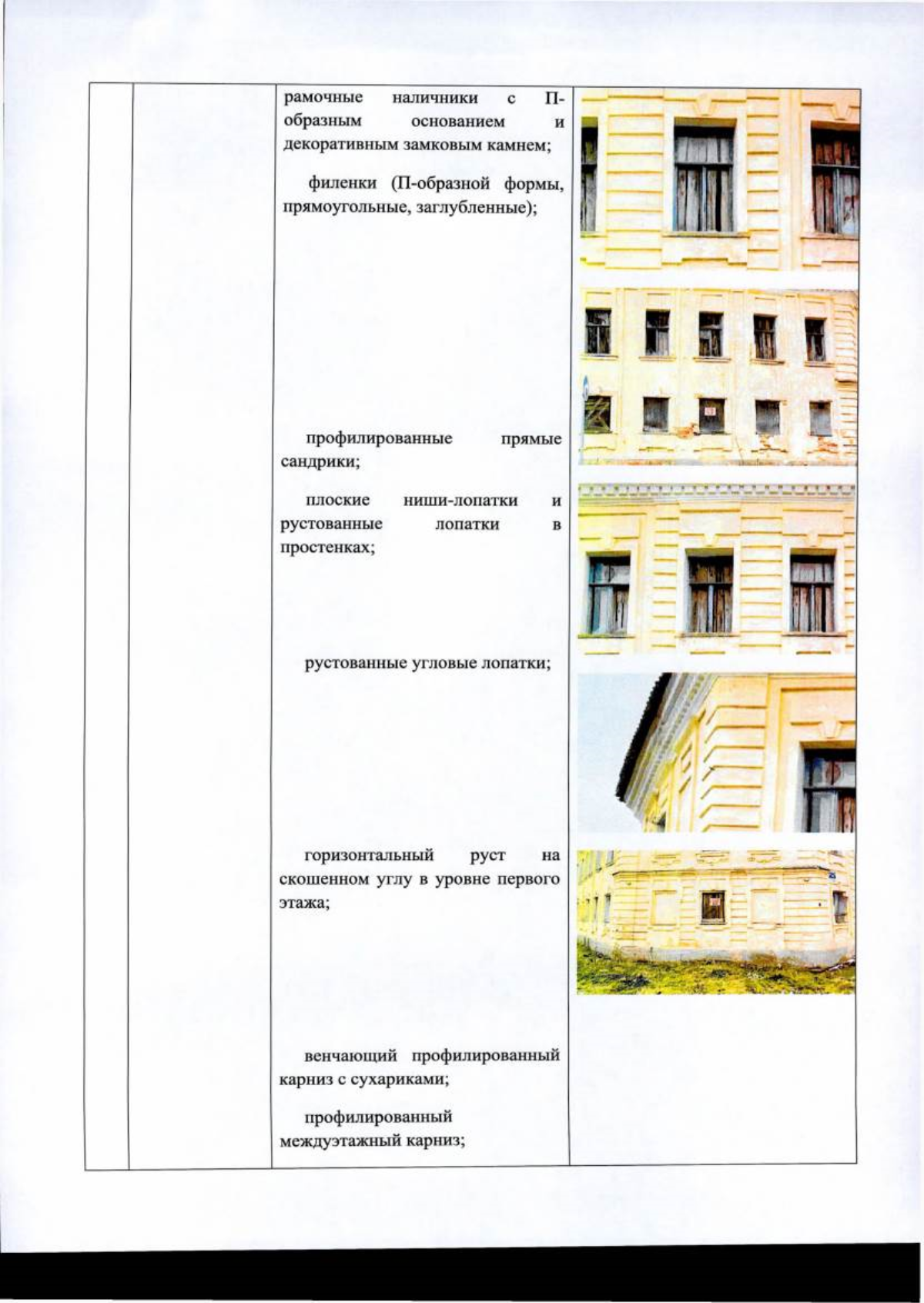 рамочные наличники с П-образным основанием и декоративным замковым камнем;

филенки (П-образной формы, прямоугольные, заглубленные);

профилированные прямые сандрики;

плоские ниши-лопатки и рустованные лопатки в простенках;

рустованные угловые лопатки;

горизонтальный руст на скошенном углу в уровне первого этажа;

венчающий профилированный карниз с сухариками;

профилированный междуэтажный карниз;